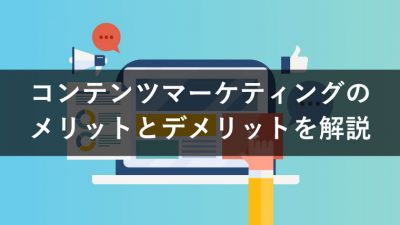 コンテンツマーケティングの
メリットとデメリットを解説